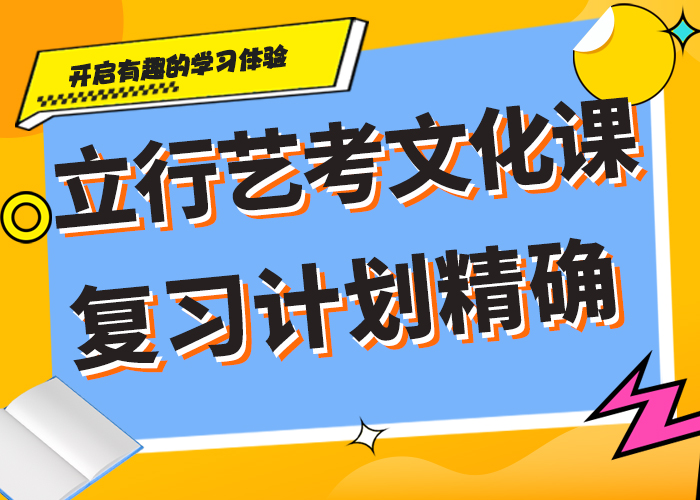 开启有趣的学习体验

立行艺考文化课
复习计划精确